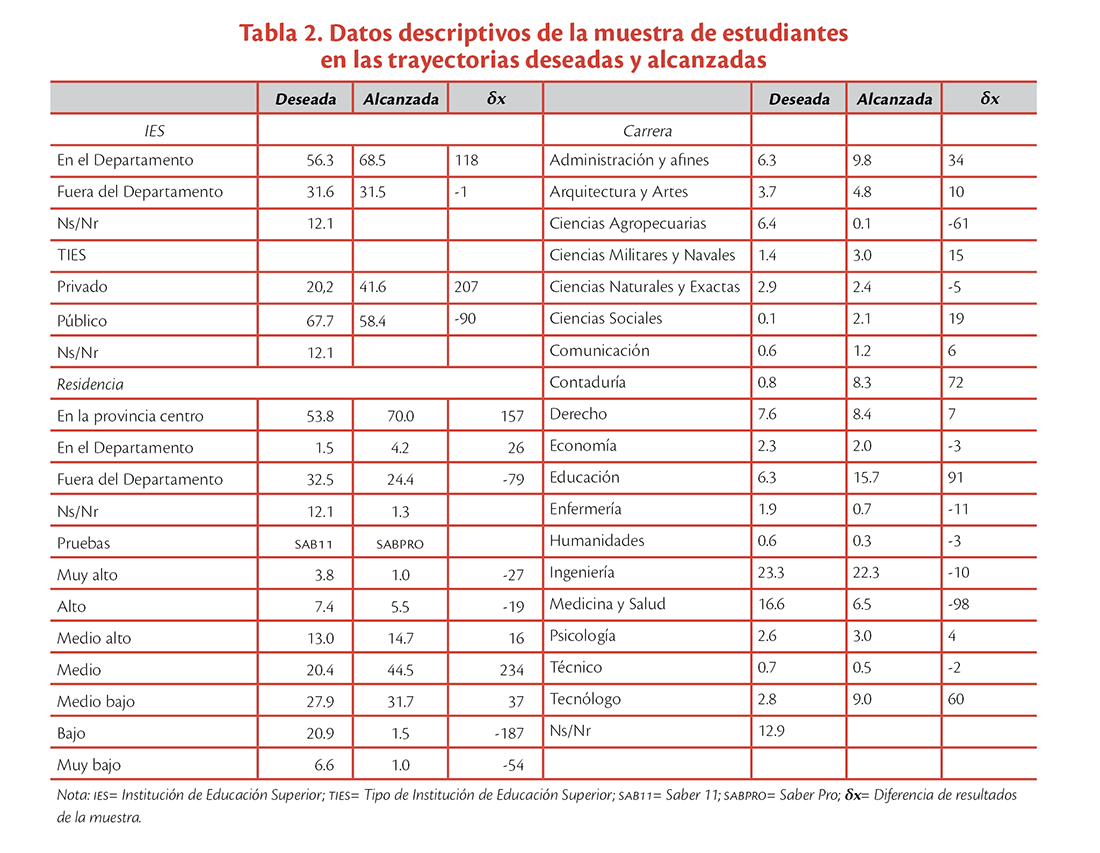 Tabla 2. Datos descriptivos de la muestra de estudiantes en las trayectorias deseadas y alcanzadas

| | Deseada | Alcanzada | $\delta x$ | | Deseada | Alcanzada | $\delta x$ |
|---|---|---|---|---|---|---|---|
| IES | | | | Carrera | | | |
| En el Departamento | 56.3 | 68.5 | 118 | Administración y afines | 6.3 | 9.8 | 34 |
| Fuera del Departamento | 31.6 | 31.5 | -1 | Arquitectura y Artes | 3.7 | 4.8 | 10 |
| Ns/Nr | 12.1 | | | Ciencias Agropecuarias | 6.4 | 0.1 | -61 |
| TIES | | | | Ciencias Militares y Navales | 1.4 | 3.0 | 15 |
| Privado | 20,2 | 41.6 | 207 | Ciencias Naturales y Exactas | 2.9 | 2.4 | -5 |
| Público | 67.7 | 58.4 | -90 | Ciencias Sociales | 0.1 | 2.1 | 19 |
| Ns/Nr | 12.1 | | | Comunicación | 0.6 | 1.2 | 6 |
| Residencia | | | | Contaduría | 0.8 | 8.3 | 72 |
| En la provincia centro | 53.8 | 70.0 | 157 | Derecho | 7.6 | 8.4 | 7 |
| En el Departamento | 1.5 | 4.2 | 26 | Economía | 2.3 | 2.0 | -3 |
| Fuera del Departamento | 32.5 | 24.4 | -79 | Educación | 6.3 | 15.7 | 91 |
| Ns/Nr | 12.1 | 1.3 | | Enfermería | 1.9 | 0.7 | -11 |
| Pruebas | SAB11 | SABPRO | | Humanidades | 0.6 | 0.3 | -3 |
| Muy alto | 3.8 | 1.0 | -27 | Ingeniería | 23.3 | 22.3 | -10 |
| Alto | 7.4 | 5.5 | -19 | Medicina y Salud | 16.6 | 6.5 | -98 |
| Medio alto | 13.0 | 14.7 | 16 | Psicología | 2.6 | 3.0 | 4 |
| Medio | 20.4 | 44.5 | 234 | Técnico | 0.7 | 0.5 | -2 |
| Medio bajo | 27.9 | 31.7 | 37 | Tecnólogo | 2.8 | 9.0 | 60 |
| Bajo | 20.9 | 1.5 | -187 | Ns/Nr | 12.9 | | |
| Muy bajo | 6.6 | 1.0 | -54 | | | | |

Nota: IES= Institución de Educación Superior; TIES= Tipo de Institución de Educación Superior; SAB11= Saber 11; SABPRO= Saber Pro; $\delta x$= Diferencia de resultados de la muestra.